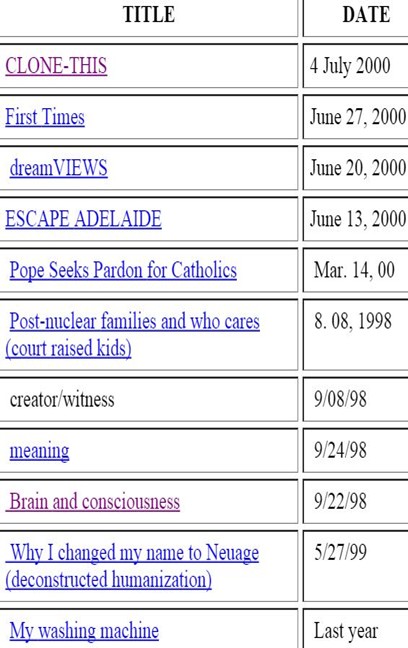 | TITLE | DATE |
|---|---|
| CLONE-THIS | 4 July 2000 |
| First Times | June 27, 2000 |
| dreamVIEWS | June 20, 2000 |
| ESCAPE ADELAIDE | June 13, 2000 |
| Pope Seeks Pardon for Catholics | Mar. 14, 00 |
| Post-nuclear families and who cares (court raised kids) | 8. 08, 1998 |
| creator/witness | 9/08/98 |
| meaning | 9/24/98 |
| Brain and consciousness | 9/22/98 |
| Why I changed my name to Neuage (deconstructed humanization) | 5/27/99 |
| My washing machine | Last year |